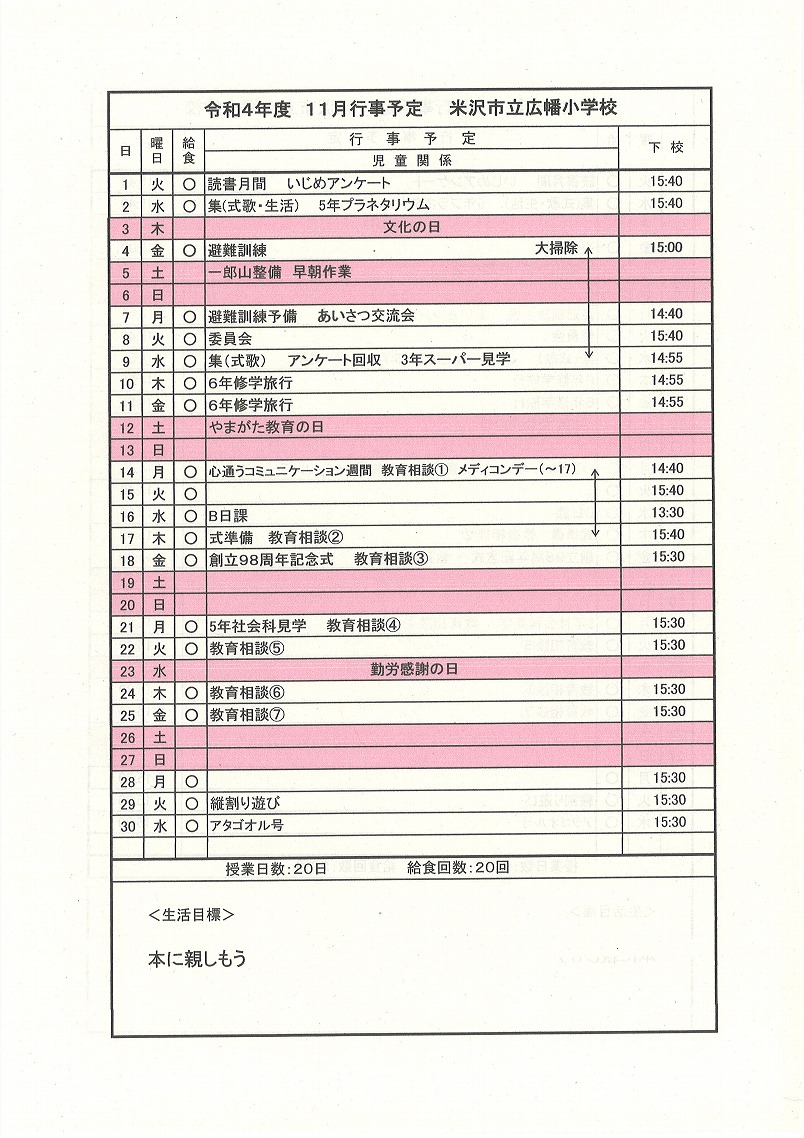 令和4年度　11月行事予定　米沢市立広幡小学校

| 日 | 曜日 | 給食 | 行事予定 児童関係 | 下校 |
|---|---|---|---|---|
| 1 | 火 | ○ | 読書月間　いじめアンケート | 15:40 |
| 2 | 水 | ○ | 集(式歌・生活)　5年プラネタリウム | 15:40 |
| 3 | 木 | | 文化の日 | |
| 4 | 金 | ○ | 避難訓練　大掃除 | 15:00 |
| 5 | 土 | | 一郎山整備　早朝作業 | |
| 6 | 日 | | | |
| 7 | 月 | ○ | 避難訓練予備　あいさつ交流会 | 14:40 |
| 8 | 火 | ○ | 委員会 | 15:40 |
| 9 | 水 | ○ | 集(式歌)　アンケート回収　3年スーパー見学 | 14:55 |
| 10 | 木 | ○ | 6年修学旅行 | 14:55 |
| 11 | 金 | ○ | 6年修学旅行 | 14:55 |
| 12 | 土 | | やまがた教育の日 | |
| 13 | 日 | | | |
| 14 | 月 | ○ | 心通うコミュニケーション週間　教育相談①　メディコンデー(～17) | 14:40 |
| 15 | 火 | ○ | | 15:40 |
| 16 | 水 | ○ | B日課 | 13:30 |
| 17 | 木 | ○ | 式準備　教育相談② | 15:40 |
| 18 | 金 | ○ | 創立98周年記念式　教育相談③ | 15:30 |
| 19 | 土 | | | |
| 20 | 日 | | | |
| 21 | 月 | ○ | 5年社会科見学　教育相談④ | 15:30 |
| 22 | 火 | ○ | 教育相談⑤ | 15:30 |
| 23 | 水 | | 勤労感謝の日 | |
| 24 | 木 | ○ | 教育相談⑥ | 15:30 |
| 25 | 金 | ○ | 教育相談⑦ | 15:30 |
| 26 | 土 | | | |
| 27 | 日 | | | |
| 28 | 月 | ○ | | 15:30 |
| 29 | 火 | ○ | 縦割り遊び | 15:30 |
| 30 | 水 | ○ | アタゴオル号 | 15:30 |

授業日数:20日　給食回数:20回

<生活目標>

本に親しもう